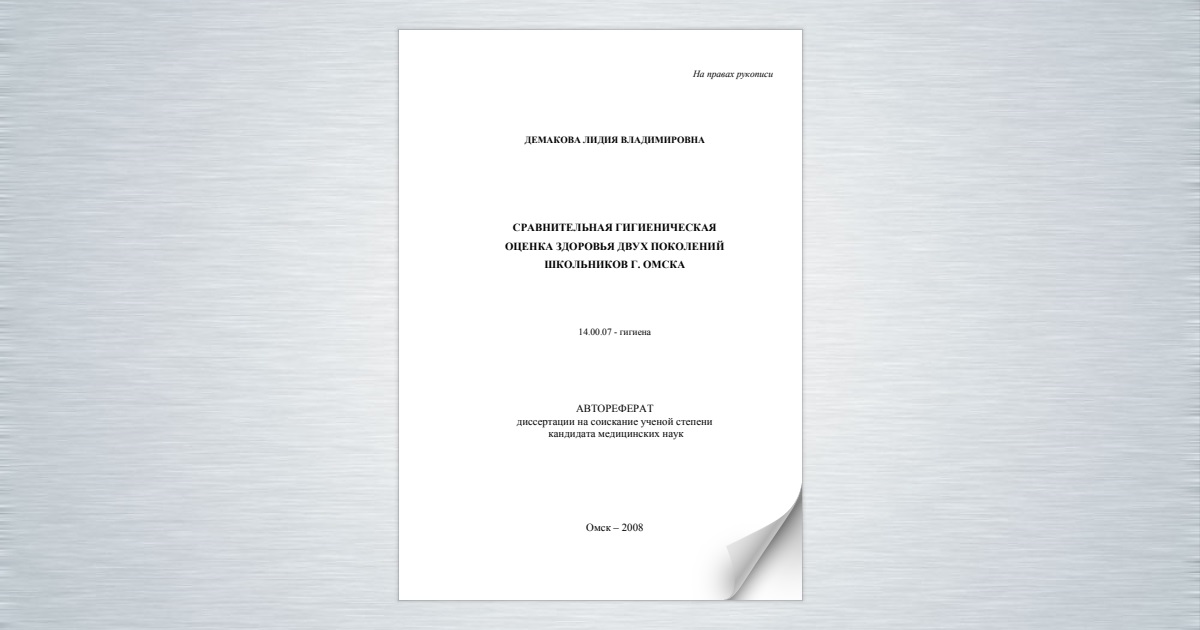 На правах рукописи

ДЕМАКОВА ЛИДИЯ ВЛАДИМИРОВНА

СРАВНИТЕЛЬНАЯ ГИГИЕНИЧЕСКАЯ ОЦЕНКА ЗДОРОВЬЯ ДВУХ ПОКОЛЕНИЙ ШКОЛЬНИКОВ Г. ОМСКА

14.00.07 - гигиена

АВТОРЕФЕРАТ
диссертации на соискание ученой степени
кандидата медицинских наук

Омск – 2008